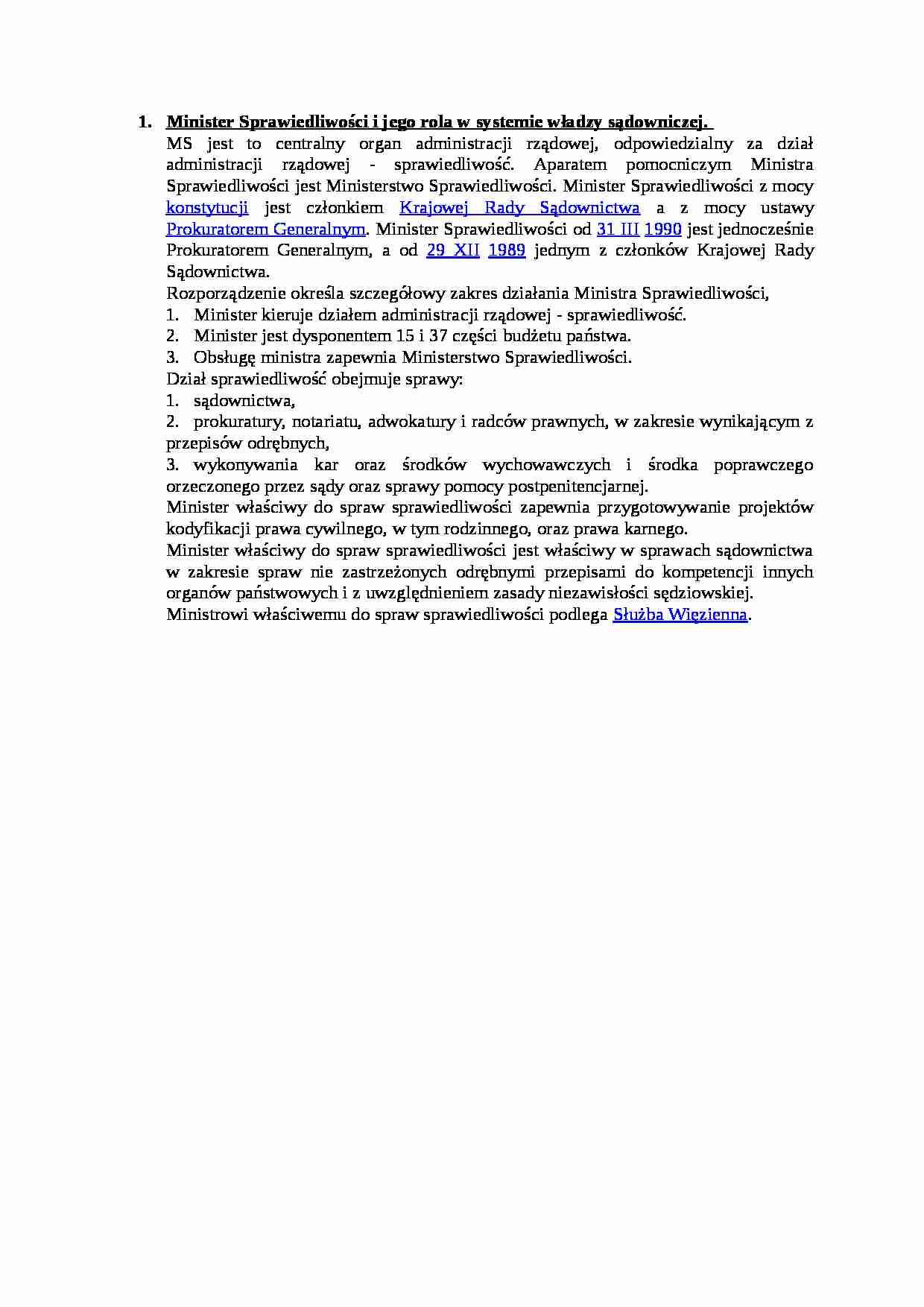 1. Minister Sprawiedliwości i jego rola w systemie władzy sądowniczej.

MS jest to centralny organ administracji rządowej, odpowiedzialny za dział administracji rządowej - sprawiedliwość. Aparatem pomocniczym Ministra Sprawiedliwości jest Ministerstwo Sprawiedliwości. Minister Sprawiedliwości z mocy konstytucji jest członkiem Krajowej Rady Sądownictwa a z mocy ustawy Prokuratorem Generalnym. Minister Sprawiedliwości od 31 III 1990 jest jednocześnie Prokuratorem Generalnym, a od 29 XII 1989 jednym z członków Krajowej Rady Sądownictwa.

Rozporządzenie określa szczegółowy zakres działania Ministra Sprawiedliwości,

1. Minister kieruje działem administracji rządowej - sprawiedliwość.
2. Minister jest dysponentem 15 i 37 części budżetu państwa.
3. Obsługę ministra zapewnia Ministerstwo Sprawiedliwości.

Dział sprawiedliwość obejmuje sprawy:

1. sądownictwa,
2. prokuratury, notariatu, adwokatury i radców prawnych, w zakresie wynikającym z przepisów odrębnych,
3. wykonywania kar oraz środków wychowawczych i środka poprawczego orzeczonego przez sądy oraz sprawy pomocy postpenitencjarnej.

Minister właściwy do spraw sprawiedliwości zapewnia przygotowywanie projektów kodyfikacji prawa cywilnego, w tym rodzinnego, oraz prawa karnego.

Minister właściwy do spraw sprawiedliwości jest właściwy w sprawach sądownictwa w zakresie spraw nie zastrzeżonych odrębnymi przepisami do kompetencji innych organów państwowych i z uwzględnieniem zasady niezawisłości sędziowskiej.

Ministrowi właściwemu do spraw sprawiedliwości podlega Służba Więzienna.